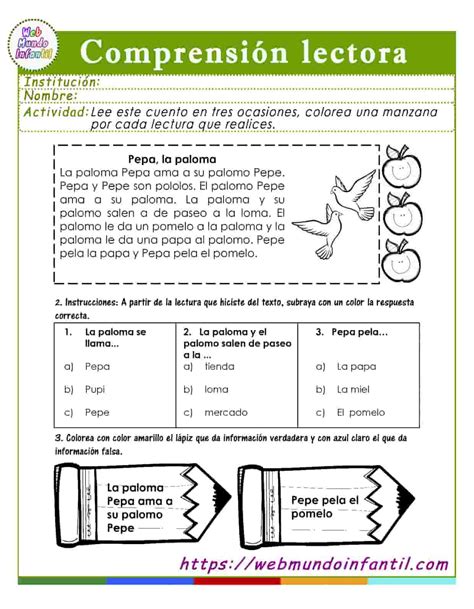 Web Mundo Infantil

Comprensión lectora

Institución:
Nombre:
Actividad: Lee este cuento en tres ocasiones, colorea una manzana por cada lectura que realices.

Pepa, la paloma
La paloma Pepa ama a su palomo Pepe. Pepa y Pepe son pololos. El palomo Pepe ama a su paloma. La paloma y su palomo salen a de paseo a la loma. El palomo le da un pomelo a la paloma y la paloma le da una papa al palomo. Pepe pela la papa y Pepa pela el pomelo.

2. Instrucciones: A partir de la lectura que hiciste del texto, subraya con un color la respuesta correcta.

| 1. La paloma se llama... | 2. La paloma y el palomo salen de paseo a la ... | 3. Pepa pela... |
|---|---|---|
| a) Pepa | a) tienda | a) La papa |
| b) Pupi | b) loma | b) La miel |
| c) Pepe | c) mercado | c) El pomelo |

3. Colorea con color amarillo el lápiz que da información verdadera y con azul claro el que da información falsa.

La paloma Pepa ama a su palomo Pepe

Pepe pela el pomelo

https://webmundoinfantil.com